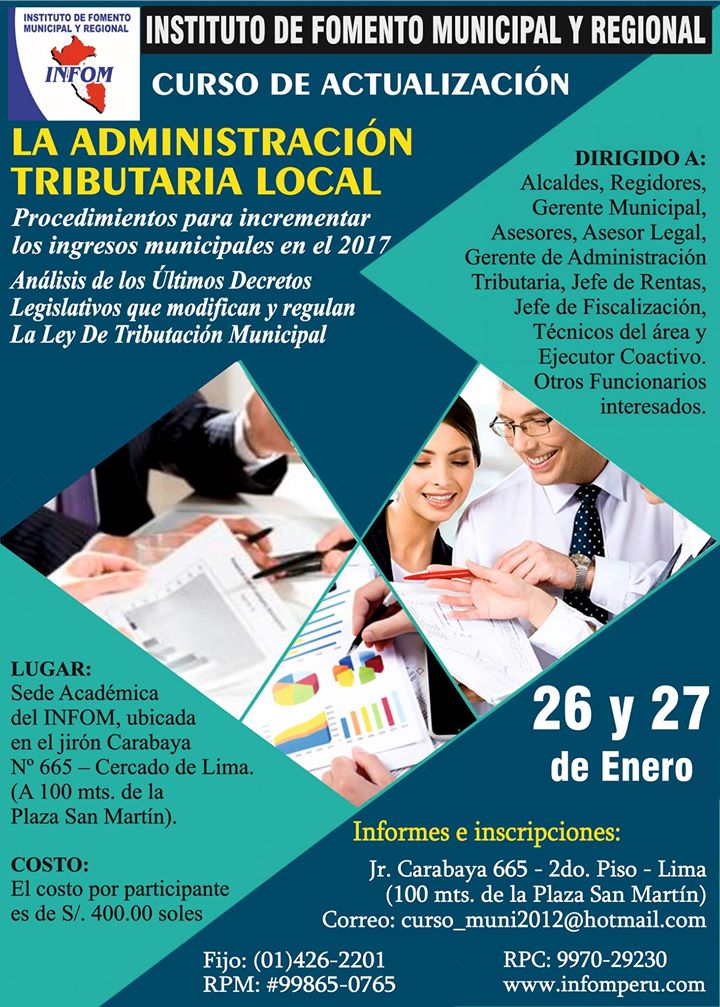 INSTITUTO DE FOMENTO MUNICIPAL Y REGIONAL
INFOM

INSTITUTO DE FOMENTO MUNICIPAL Y REGIONAL

CURSO DE ACTUALIZACIÓN

LA ADMINISTRACIÓN TRIBUTARIA LOCAL

Procedimientos para incrementar los ingresos municipales en el 2017

Análisis de los Últimos Decretos Legislativos que modifican y regulan La Ley De Tributación Municipal

DIRIGIDO A:
Alcaldes, Regidores, Gerente Municipal, Asesores, Asesor Legal, Gerente de Administración Tributaria, Jefe de Rentas, Jefe de Fiscalización, Técnicos del área y Ejecutor Coactivo. Otros Funcionarios interesados.

LUGAR:
Sede Académica del INFOM, ubicada en el jirón Carabaya Nº 665 – Cercado de Lima. (A 100 mts. de la Plaza San Martín).

COSTO:
El costo por participante es de S/. 400.00 soles

26 y 27
de Enero

Informes e inscripciones:
Jr. Carabaya 665 - 2do. Piso - Lima
(100 mts. de la Plaza San Martín)
Correo: curso_muni2012@hotmail.com

Fijo: (01)426-2201
RPM: #99865-0765

RPC: 9970-29230
www.infomperu.com